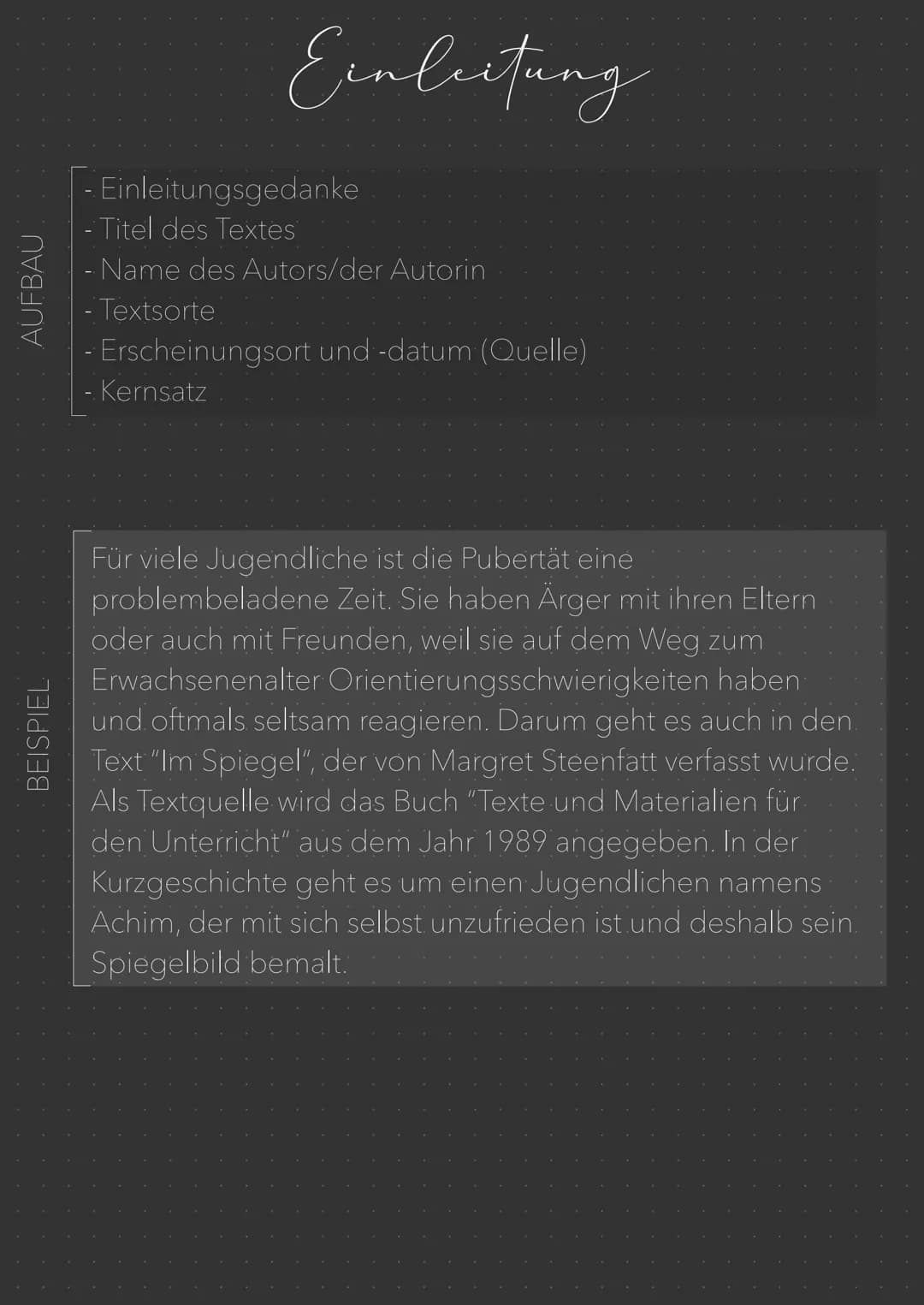 Einleitung

AUFBAU

- Einleitungsgedanke
- Titel des Textes
- Name des Autors/der Autorin
- Textsorte
- Erscheinungsort und -datum (Quelle)
- Kernsatz

BEISPIEL

Für viele Jugendliche ist die Pubertät eine problembeladene Zeit. Sie haben Ärger mit ihren Eltern oder auch mit Freunden, weil sie auf dem Weg zum Erwachsenenalter Orientierungsschwierigkeiten haben und oftmals seltsam reagieren. Darum geht es auch in den Text "Im Spiegel", der von Margret Steenfatt verfasst wurde. Als Textquelle wird das Buch "Texte und Materialien für den Unterricht" aus dem Jahr 1989 angegeben. In der Kurzgeschichte geht es um einen Jugendlichen namens Achim, der mit sich selbst unzufrieden ist und deshalb sein Spiegelbild bemalt.